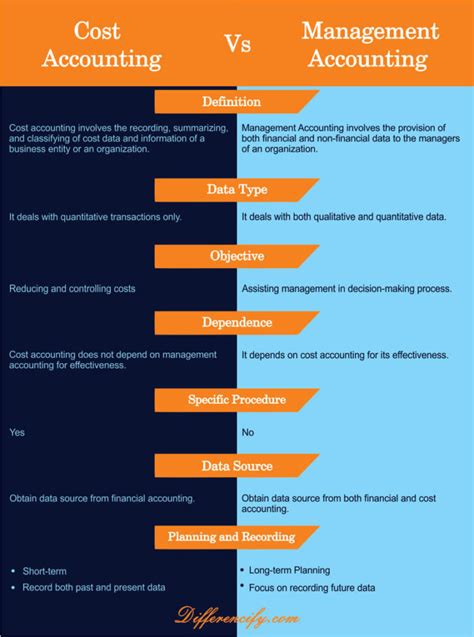 Cost Accounting

Vs

Management Accounting

Definition

Cost accounting involves the recording, summarizing, and classifying of cost data and information of a business entity or an organization.

Management Accounting involves the provision of both financial and non-financial data to the managers of an organization.

Data Type

It deals with quantitative transactions only.

It deals with both qualitative and quantitative data.

Objective

Reducing and controlling costs

Assisting management in decision-making process.

Dependence

Cost accounting does not depend on management accounting for effectiveness.

It depends on cost accounting for its effectiveness.

Specific Procedure

Yes

No

Data Source

Obtain data source from financial accounting.

Obtain data source from both financial and cost accounting.

Planning and Recording

• Short-term
• Record both past and present data

• Long-term Planning
• Focus on recording future data

Differencify.com